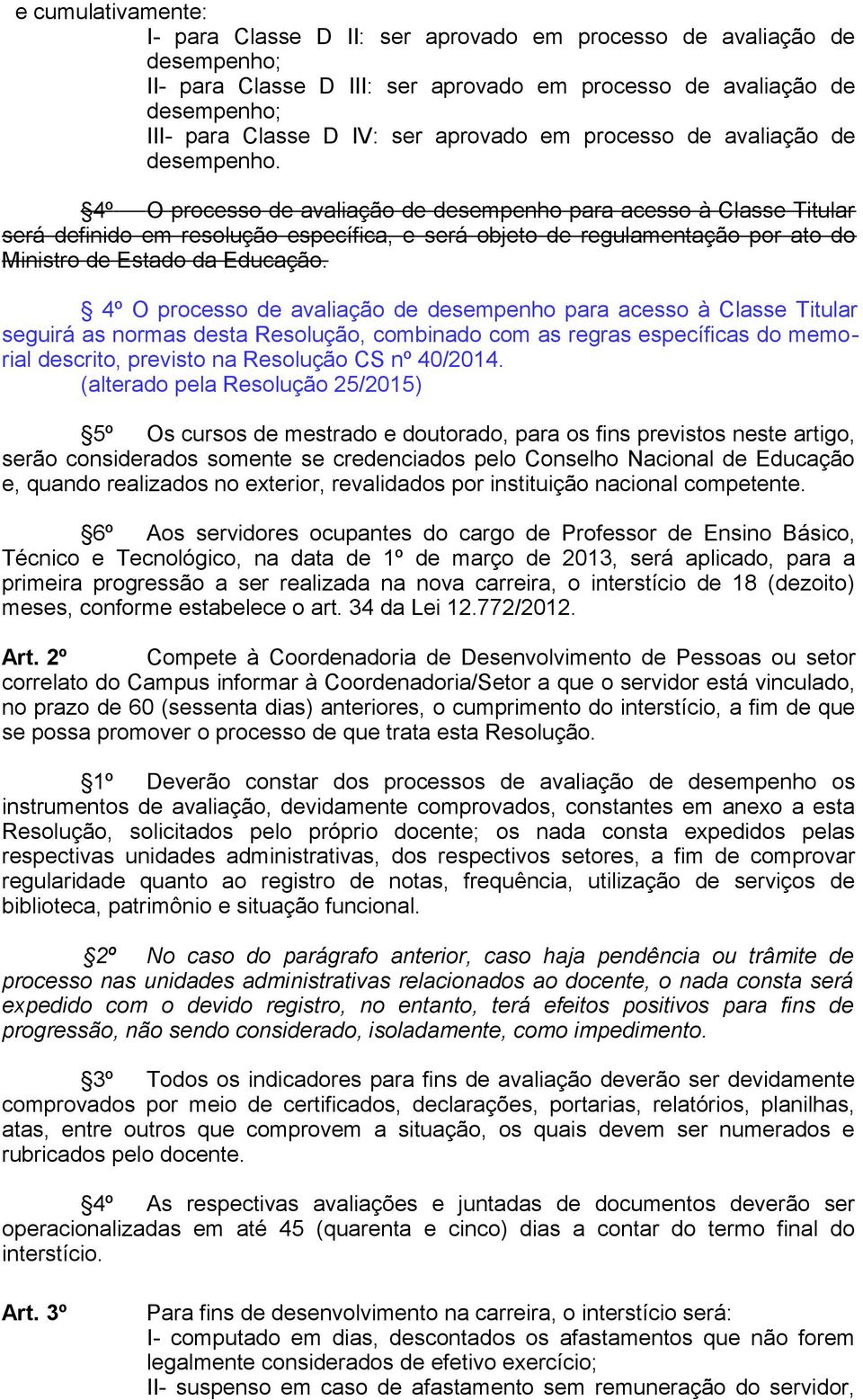 e cumulativamente:

I- para Classe D II: ser aprovado em processo de avaliação de desempenho;
II- para Classe D III: ser aprovado em processo de avaliação de desempenho;
III- para Classe D IV: ser aprovado em processo de avaliação de desempenho.

§4º O processo de avaliação de desempenho para acesso à Classe Titular será definido em resolução específica, e será objeto de regulamentação por ato do Ministro de Estado da Educação.

§ 4º O processo de avaliação de desempenho para acesso à Classe Titular seguirá as normas desta Resolução, combinado com as regras específicas do memorial descrito, previsto na Resolução CS nº 40/2014.
(alterado pela Resolução 25/2015)

§5º Os cursos de mestrado e doutorado, para os fins previstos neste artigo, serão considerados somente se credenciados pelo Conselho Nacional de Educação e, quando realizados no exterior, revalidados por instituição nacional competente.

§6º Aos servidores ocupantes do cargo de Professor de Ensino Básico, Técnico e Tecnológico, na data de 1º de março de 2013, será aplicado, para a primeira progressão a ser realizada na nova carreira, o interstício de 18 (dezoito) meses, conforme estabelece o art. 34 da Lei 12.772/2012.

Art. 2º Compete à Coordenadoria de Desenvolvimento de Pessoas ou setor correlato do Campus informar à Coordenadoria/Setor a que o servidor está vinculado, no prazo de 60 (sessenta dias) anteriores, o cumprimento do interstício, a fim de que se possa promover o processo de que trata esta Resolução.

§1º Deverão constar dos processos de avaliação de desempenho os instrumentos de avaliação, devidamente comprovados, constantes em anexo a esta Resolução, solicitados pelo próprio docente; os nada consta expedidos pelas respectivas unidades administrativas, dos respectivos setores, a fim de comprovar regularidade quanto ao registro de notas, frequência, utilização de serviços de biblioteca, patrimônio e situação funcional.

§2º No caso do parágrafo anterior, caso haja pendência ou trâmite de processo nas unidades administrativas relacionados ao docente, o nada consta será expedido com o devido registro, no entanto, terá efeitos positivos para fins de progressão, não sendo considerado, isoladamente, como impedimento.

§3º Todos os indicadores para fins de avaliação deverão ser devidamente comprovados por meio de certificados, declarações, portarias, relatórios, planilhas, atas, entre outros que comprovem a situação, os quais devem ser numerados e rubricados pelo docente.

§4º As respectivas avaliações e juntadas de documentos deverão ser operacionalizadas em até 45 (quarenta e cinco) dias a contar do termo final do interstício.

Art. 3º Para fins de desenvolvimento na carreira, o interstício será:
I- computado em dias, descontados os afastamentos que não forem legalmente considerados de efetivo exercício;
II- suspenso em caso de afastamento sem remuneração do servidor,